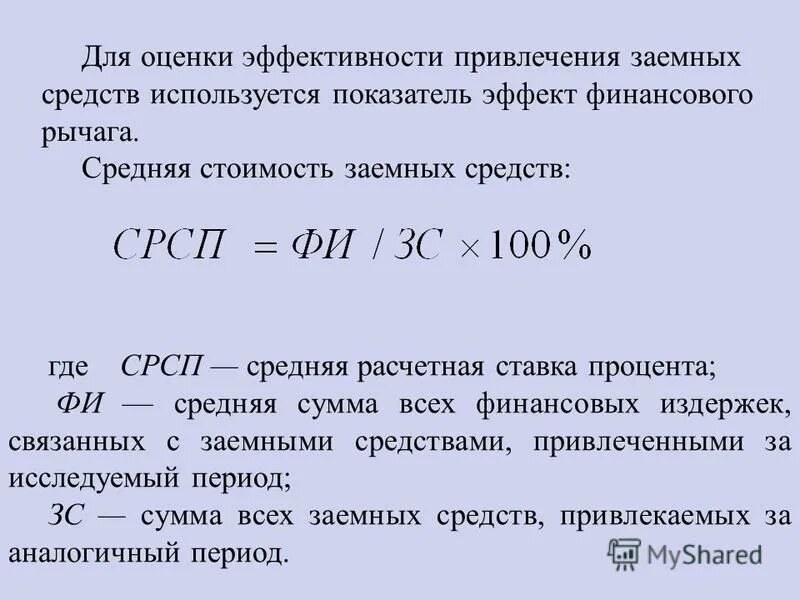 Для оценки эффективности привлечения заемных средств используется показатель эффект финансового рычага.

Средняя стоимость заемных средств:

$СРСП = ФИ / ЗС \times 100\%$

где СРСП — средняя расчетная ставка процента;

ФИ — средняя сумма всех финансовых издержек, связанных с заемными средствами, привлеченными за исследуемый период;

ЗС — сумма всех заемных средств, привлекаемых за аналогичный период.

MyShared